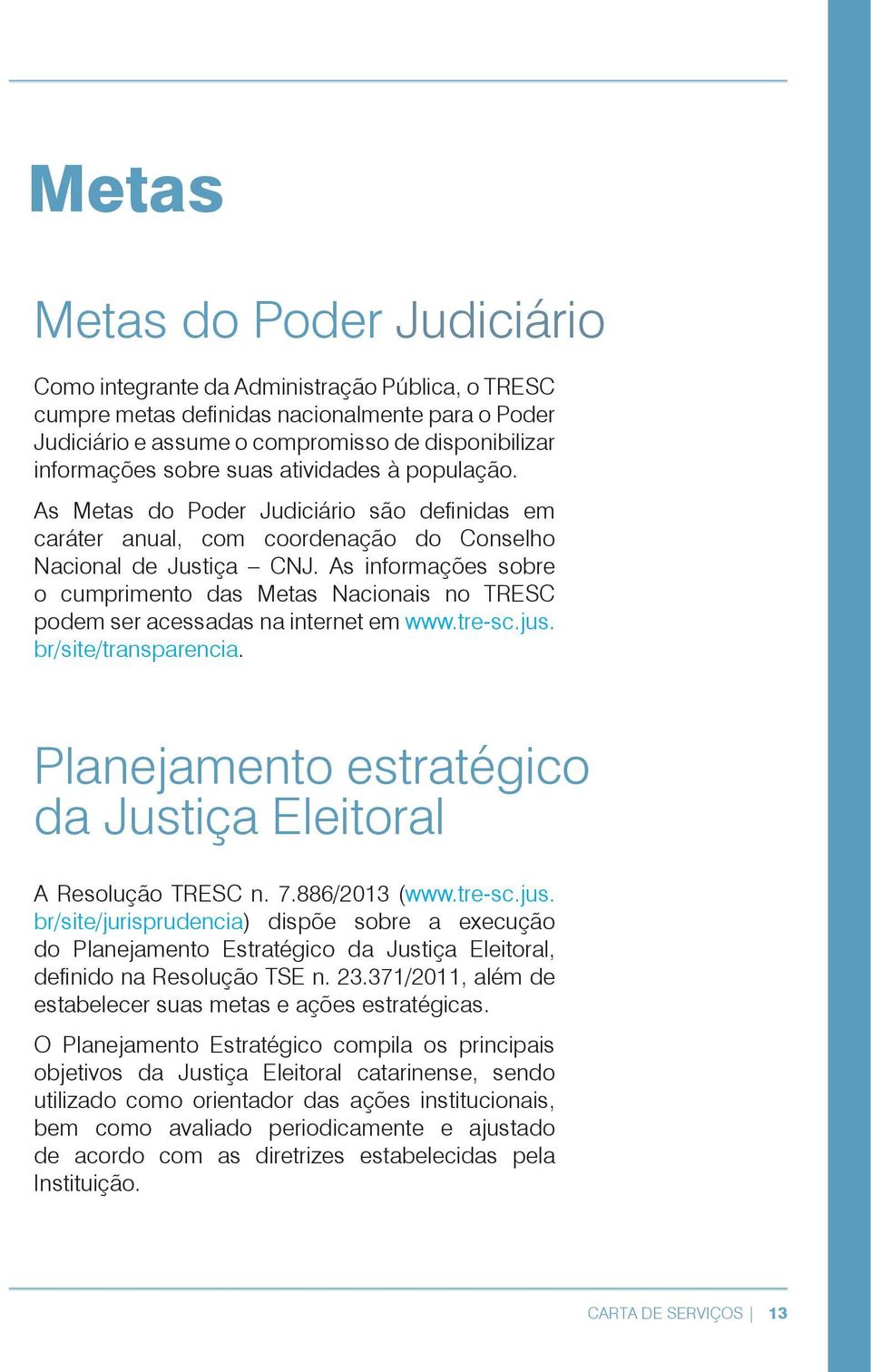 Metas

Metas do Poder Judiciário

Como integrante da Administração Pública, o TRESC cumpre metas definidas nacionalmente para o Poder Judiciário e assume o compromisso de disponibilizar informações sobre suas atividades à população.

As Metas do Poder Judiciário são definidas em caráter anual, com coordenação do Conselho Nacional de Justiça – CNJ. As informações sobre o cumprimento das Metas Nacionais no TRESC podem ser acessadas na internet em www.tre-sc.jus.br/site/transparencia.

Planejamento estratégico da Justiça Eleitoral

A Resolução TRESC n. 7.886/2013 (www.tre-sc.jus.br/site/jurisprudencia) dispõe sobre a execução do Planejamento Estratégico da Justiça Eleitoral, definido na Resolução TSE n. 23.371/2011, além de estabelecer suas metas e ações estratégicas.

O Planejamento Estratégico compila os principais objetivos da Justiça Eleitoral catarinense, sendo utilizado como orientador das ações institucionais, bem como avaliado periodicamente e ajustado de acordo com as diretrizes estabelecidas pela Instituição.

CARTA DE SERVIÇOS | 13